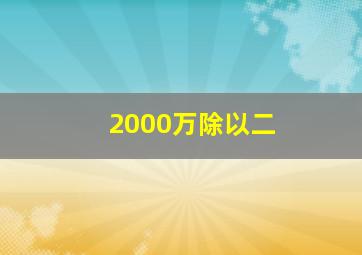 2000万除以二